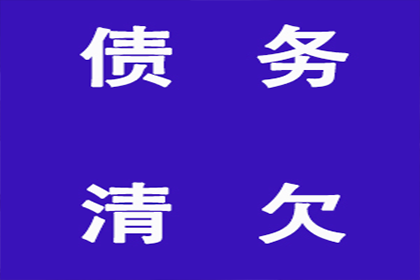 债　务

清　欠